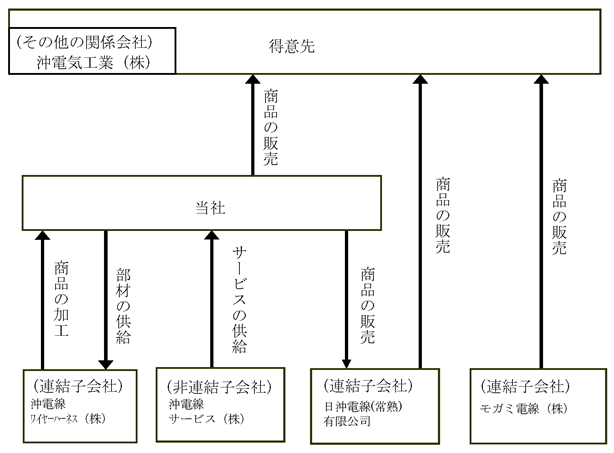 (その他の関係会社)
沖電気工業(株)

得意先

商品の販売

商品の販売

商品の販売

当社

商品の加工

部材の供給

サービスの供給

商品の販売

(連結子会社)
沖電線
ワイヤーハーネス(株)

(非連結子会社)
沖電線
サービス(株)

(連結子会社)
日沖電線(常熟)
有限公司

(連結子会社)
モガミ電線(株)